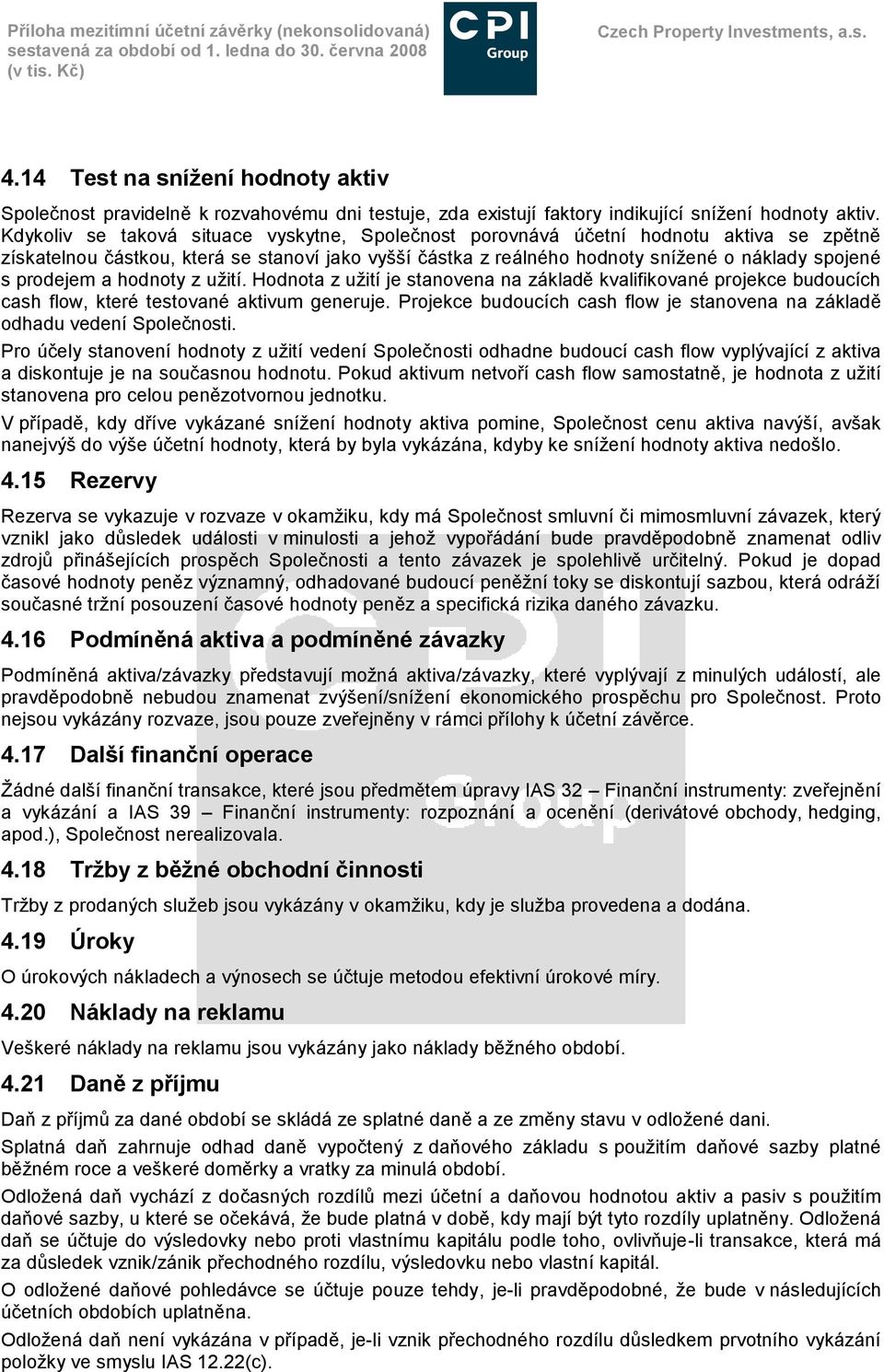 Příloha mezitímní účetní závěrky (nekonsolidovaná) sestavená za období od 1. ledna do 30. června 2008 (v tis. Kč)

CPI Group

Czech Property Investments, a.s.

4.14 Test na snížení hodnoty aktiv

Společnost pravidelně k rozvahovému dni testuje, zda existují faktory indikující snížení hodnoty aktiv. Kdykoliv se taková situace vyskytne, Společnost porovnává účetní hodnotu aktiva se zpětně získatelnou částkou, která se stanoví jako vyšší částka z reálného hodnoty snížené o náklady spojené s prodejem a hodnoty z užití. Hodnota z užití je stanovena na základě kvalifikované projekce budoucích cash flow, které testované aktivum generuje. Projekce budoucích cash flow je stanovena na základě odhadu vedení Společnosti.

Pro účely stanovení hodnoty z užití vedení Společnosti odhadne budoucí cash flow vyplývající z aktiva a diskontuje je na současnou hodnotu. Pokud aktivum netvoří cash flow samostatně, je hodnota z užití stanovena pro celou penězotvornou jednotku.

V případě, kdy dříve vykázané snížení hodnoty aktiva pomine, Společnost cenu aktiva navýší, avšak nanejvýš do výše účetní hodnoty, která by byla vykázána, kdyby ke snížení hodnoty aktiva nedošlo.

4.15 Rezervy

Rezerva se vykazuje v rozvaze v okamžiku, kdy má Společnost smluvní či mimosmluvní závazek, který vznikl jako důsledek události v minulosti a jehož vypořádání bude pravděpodobně znamenat odliv zdrojů přinášejících prospěch Společnosti a tento závazek je spolehlivě určitelný. Pokud je dopad časové hodnoty peněz významný, odhadované budoucí peněžní toky se diskontují sazbou, která odráží současné tržní posouzení časové hodnoty peněz a specifická rizika daného závazku.

4.16 Podmíněná aktiva a podmíněné závazky

Podmíněná aktiva/závazky představují možná aktiva/závazky, které vyplývají z minulých událostí, ale pravděpodobně nebudou znamenat zvýšení/snížení ekonomického prospěchu pro Společnost. Proto nejsou vykázány rozvaze, jsou pouze zveřejněny v rámci přílohy k účetní závěrce.

4.17 Další finanční operace

Žádné další finanční transakce, které jsou předmětem úpravy IAS 32 – Finanční instrumenty: zveřejnění a vykázání a IAS 39 – Finanční instrumenty: rozpoznání a ocenění (derivátové obchody, hedging, apod.), Společnost nerealizovala.

4.18 Tržby z běžné obchodní činnosti

Tržby z prodaných služeb jsou vykázány v okamžiku, kdy je služba provedena a dodána.

4.19 Úroky

O úrokových nákladech a výnosech se účtuje metodou efektivní úrokové míry.

4.20 Náklady na reklamu

Veškeré náklady na reklamu jsou vykázány jako náklady běžného období.

4.21 Daně z příjmu

Daň z příjmů za dané období se skládá ze splatné daně a ze změny stavu v odložené dani.

Splatná daň zahrnuje odhad daně vypočtený z daňového základu s použitím daňové sazby platné běžném roce a veškeré doměrky a vratky za minulá období.

Odložená daň vychází z dočasných rozdílů mezi účetní a daňovou hodnotou aktiv a pasiv s použitím daňové sazby, u které se očekává, že bude platná v době, kdy mají být tyto rozdíly uplatněny. Odložená daň se účtuje do výsledovky nebo proti vlastnímu kapitálu podle toho, ovlivňuje-li transakce, která má za důsledek vznik/zánik přechodného rozdílu, výsledovku nebo vlastní kapitál.

O odložené daňové pohledávce se účtuje pouze tehdy, je-li pravděpodobné, že bude v následujících účetních obdobích uplatněna.

Odložená daň není vykázána v případě, je-li vznik přechodného rozdílu důsledkem prvotního vykázání položky ve smyslu IAS 12.22(c).